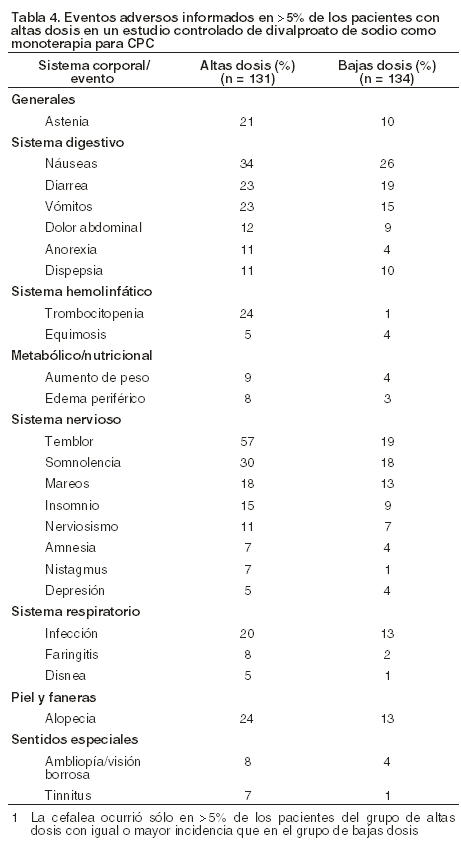 Tabla 4. Eventos adversos informados en >5% de los pacientes con altas dosis en un estudio controlado de divalproato de sodio como monoterapia para CPC

| Sistema corporal/ evento | Altas dosis (%) (n = 131) | Bajas dosis (%) (n = 134) |
|---|---|---|
| **Generales** | | |
| Astenia | 21 | 10 |
| **Sistema digestivo** | | |
| Náuseas | 34 | 26 |
| Diarrea | 23 | 19 |
| Vómitos | 23 | 15 |
| Dolor abdominal | 12 | 9 |
| Anorexia | 11 | 4 |
| Dispepsia | 11 | 10 |
| **Sistema hemolinfático** | | |
| Trombocitopenia | 24 | 1 |
| Equimosis | 5 | 4 |
| **Metabólico/nutricional** | | |
| Aumento de peso | 9 | 4 |
| Edema periférico | 8 | 3 |
| **Sistema nervioso** | | |
| Temblor | 57 | 19 |
| Somnolencia | 30 | 18 |
| Mareos | 18 | 13 |
| Insomnio | 15 | 9 |
| Nerviosismo | 11 | 7 |
| Amnesia | 7 | 4 |
| Nistagmus | 7 | 1 |
| Depresión | 5 | 4 |
| **Sistema respiratorio** | | |
| Infección | 20 | 13 |
| Faringitis | 8 | 2 |
| Disnea | 5 | 1 |
| **Piel y faneras** | | |
| Alopecia | 24 | 13 |
| **Sentidos especiales** | | |
| Ambliopía/visión borrosa | 8 | 4 |
| Tinnitus | 7 | 1 |

1 La cefalea ocurrió sólo en >5% de los pacientes del grupo de altas dosis con igual o mayor incidencia que en el grupo de bajas dosis